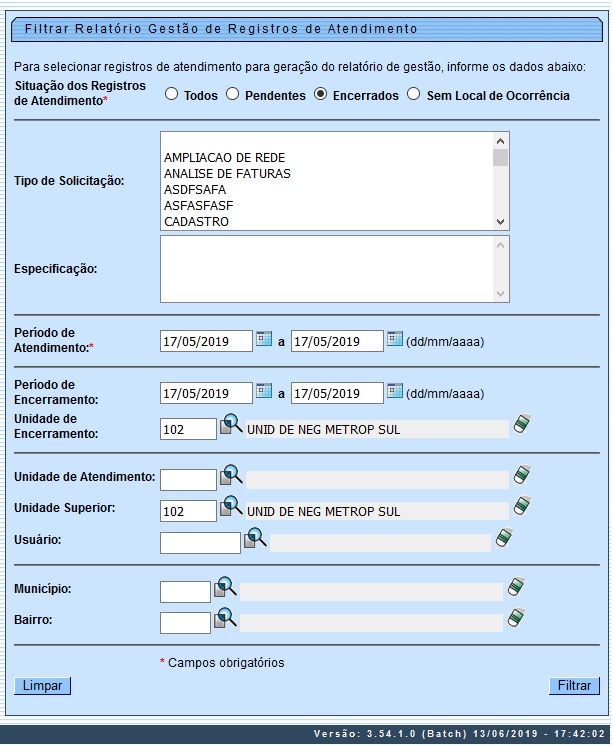 Filtrar Relatório Gestão de Registros de Atendimento

Para selecionar registros de atendimento para geração do relatório de gestão, informe os dados abaixo:

Situação dos Registros de Atendimento* Todos Pendentes Encerrados Sem Local de Ocorrência

Tipo de Solicitação: AMPLIACAO DE REDE
ANALISE DE FATURAS
ASDFSAFA
ASFASFASF
CADASTRO

Especificação:

Período de Atendimento:* 17/05/2019 a 17/05/2019 (dd/mm/aaaa)

Período de Encerramento: 17/05/2019 a 17/05/2019 (dd/mm/aaaa)

Unidade de Encerramento: 102 UNID DE NEG METROP SUL

Unidade de Atendimento:

Unidade Superior: 102 UNID DE NEG METROP SUL

Usuário:

Município:

Bairro:

* Campos obrigatórios

Limpar

Filtrar

Versão: 3.54.1.0 (Batch) 13/06/2019 - 17:42:02